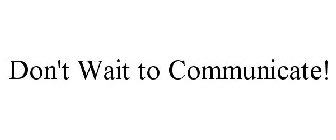 Don't Wait to Communicate!